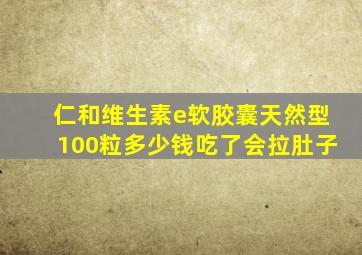 仁和维生素e软胶囊天然型100粒多少钱吃了会拉肚子